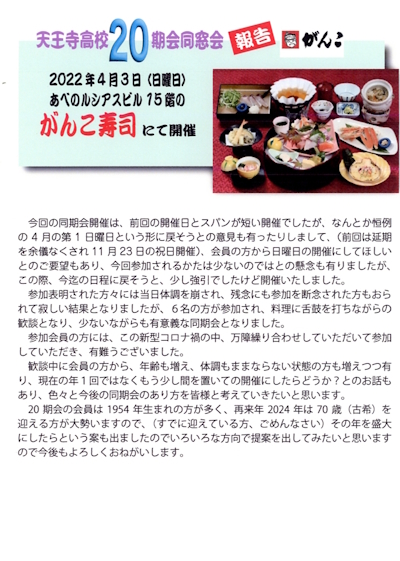 天王寺高校20期会同窓会 報告 がんこ

2022年4月3日（日曜日）
あべのルシアスビル15階の
がんこ寿司 にて開催

今回の同期会開催は、前回の開催日とスパンが短い開催でしたが、なんとか恒例の4月の第1日曜日という形に戻そうとの意見も有ったりしまして、（前回は延期を余儀なくされ11月23日の祝日開催）、会員の方から日曜日の開催にしてほしいとのご要望もあり、今回参加されるかたは少ないのではとの懸念も有りましたが、この際、今迄の日程に戻そうと、少し強引でしたけど開催いたしました。

参加表明された方々には当日体調を崩され、残念にも参加を断念された方もおられて寂しい結果となりましたが、6名の方が参加され、料理に舌鼓を打ちながらの歓談となり、少ないながらも有意義な同期会となりました。

参加会員の方には、この新型コロナ禍の中、万障繰り合わせしていただいて参加していただき、有難うございました。

歓談中に会員の方から、年齢も増え、体調もままならない状態の方も増えつつ有り、現在の年1回ではなくもう少し間を置いての開催にしたらどうか？とのお話もあり、色々と今後の同期会のあり方を皆様と考えていきたいと思います。

20期会の会員は1954年生まれの方が多く、再来年2024年は70歳（古希）を迎える方が大勢いますので、（すでに迎えている方、ごめんなさい）その年を盛大にしたらという案も出ましたのでいろいろな方向で提案を出してみたいと思いますので今後もよろしくおねがいします。